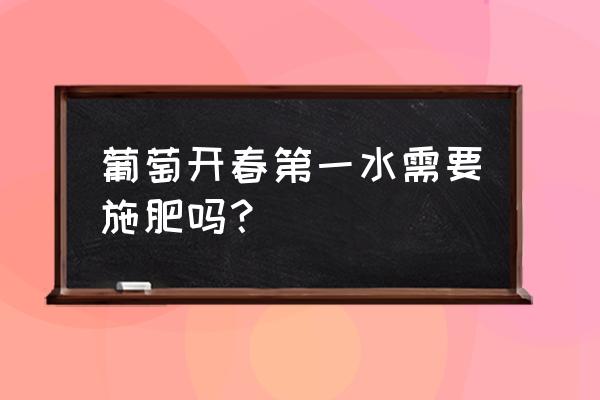 葡萄开春第一水需要施肥吗？